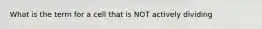 What is the term for a cell that is NOT actively dividing